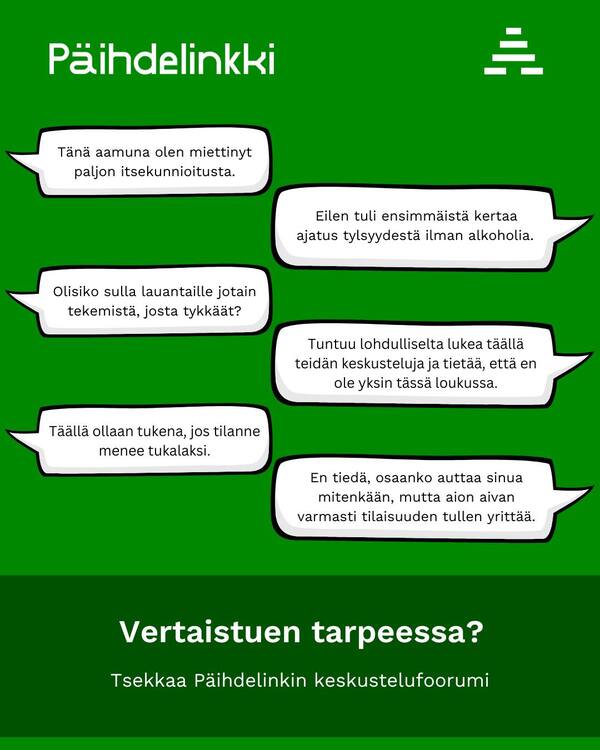 Päihdelinkki

Tänä aamuna olen miettinyt paljon itsekunnioitusta.

Eilen tuli ensimmäistä kertaa ajatus tylsyydestä ilman alkoholia.

Olisiko sulla lauantaille jotain tekemistä, josta tykkäät?

Tuntuu lohdulliselta lukea täällä teidän keskusteluja ja tietää, että en ole yksin tässä loukussa.

Täällä ollaan tukena, jos tilanne menee tukalaksi.

En tiedä, osaanko auttaa sinua mitenkään, mutta aion aivan varmasti tilaisuuden tullen yrittää.

Vertaistuen tarpeessa?

Tsekkaa Päihdelinkin keskustelufoorumi